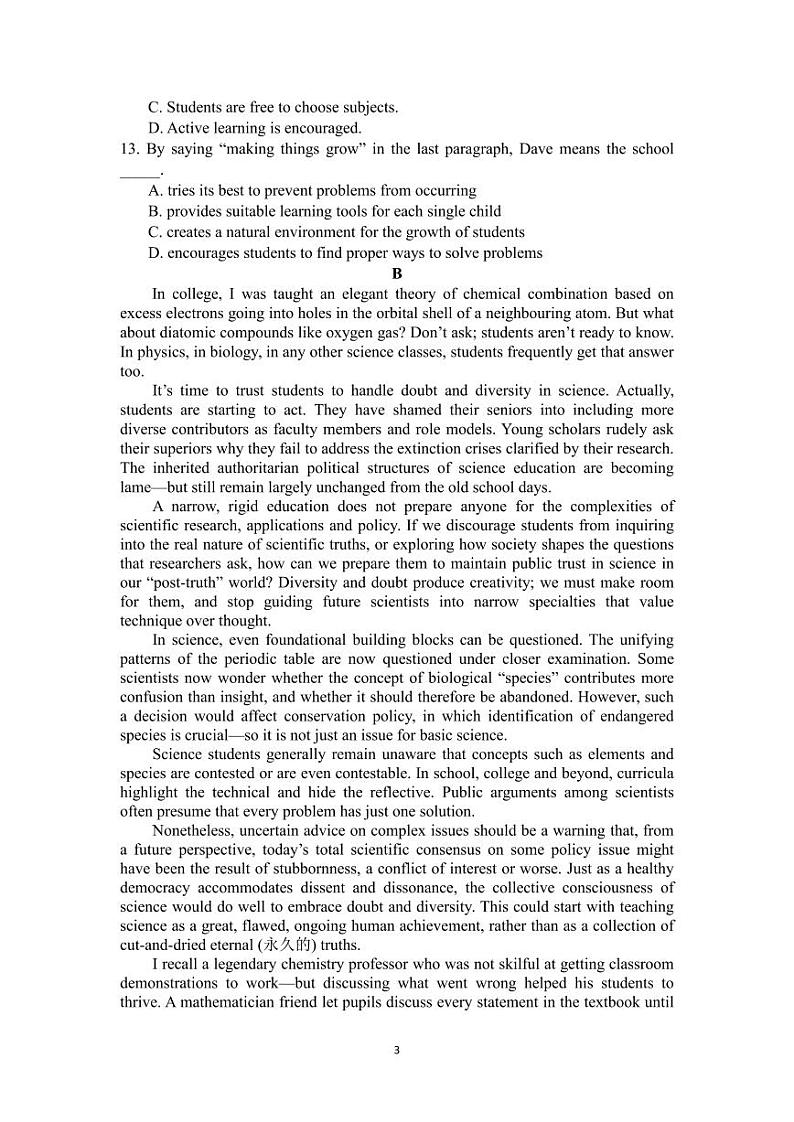 C. Students are free to choose subjects.

D. Active learning is encouraged.

13. By saying “making things grow” in the last paragraph, Dave means the school _____.

A. tries its best to prevent problems from occurring

B. provides suitable learning tools for each single child

C. creates a natural environment for the growth of students

D. encourages students to find proper ways to solve problems

B

In college, I was taught an elegant theory of chemical combination based on excess electrons going into holes in the orbital shell of a neighbouring atom. But what about diatomic compounds like oxygen gas? Don’t ask; students aren’t ready to know. In physics, in biology, in any other science classes, students frequently get that answer too.

It’s time to trust students to handle doubt and diversity in science. Actually, students are starting to act. They have shamed their seniors into including more diverse contributors as faculty members and role models. Young scholars rudely ask their superiors why they fail to address the extinction crises clarified by their research. The inherited authoritarian political structures of science education are becoming lame—but still remain largely unchanged from the old school days.

A narrow, rigid education does not prepare anyone for the complexities of scientific research, applications and policy. If we discourage students from inquiring into the real nature of scientific truths, or exploring how society shapes the questions that researchers ask, how can we prepare them to maintain public trust in science in our “post-truth” world? Diversity and doubt produce creativity; we must make room for them, and stop guiding future scientists into narrow specialties that value technique over thought.

In science, even foundational building blocks can be questioned. The unifying patterns of the periodic table are now questioned under closer examination. Some scientists now wonder whether the concept of biological “species” contributes more confusion than insight, and whether it should therefore be abandoned. However, such a decision would affect conservation policy, in which identification of endangered species is crucial—so it is not just an issue for basic science.

Science students generally remain unaware that concepts such as elements and species are contested or are even contestable. In school, college and beyond, curricula highlight the technical and hide the reflective. Public arguments among scientists often presume that every problem has just one solution.

Nonetheless, uncertain advice on complex issues should be a warning that, from a future perspective, today’s total scientific consensus on some policy issue might have been the result of stubbornness, a conflict of interest or worse. Just as a healthy democracy accommodates dissent and dissonance, the collective consciousness of science would do well to embrace doubt and diversity. This could start with teaching science as a great, flawed, ongoing human achievement, rather than as a collection of cut-and-dried eternal (永久的) truths.

I recall a legendary chemistry professor who was not skilful at getting classroom demonstrations to work—but discussing what went wrong helped his students to thrive. A mathematician friend let pupils discuss every statement in the textbook until

3